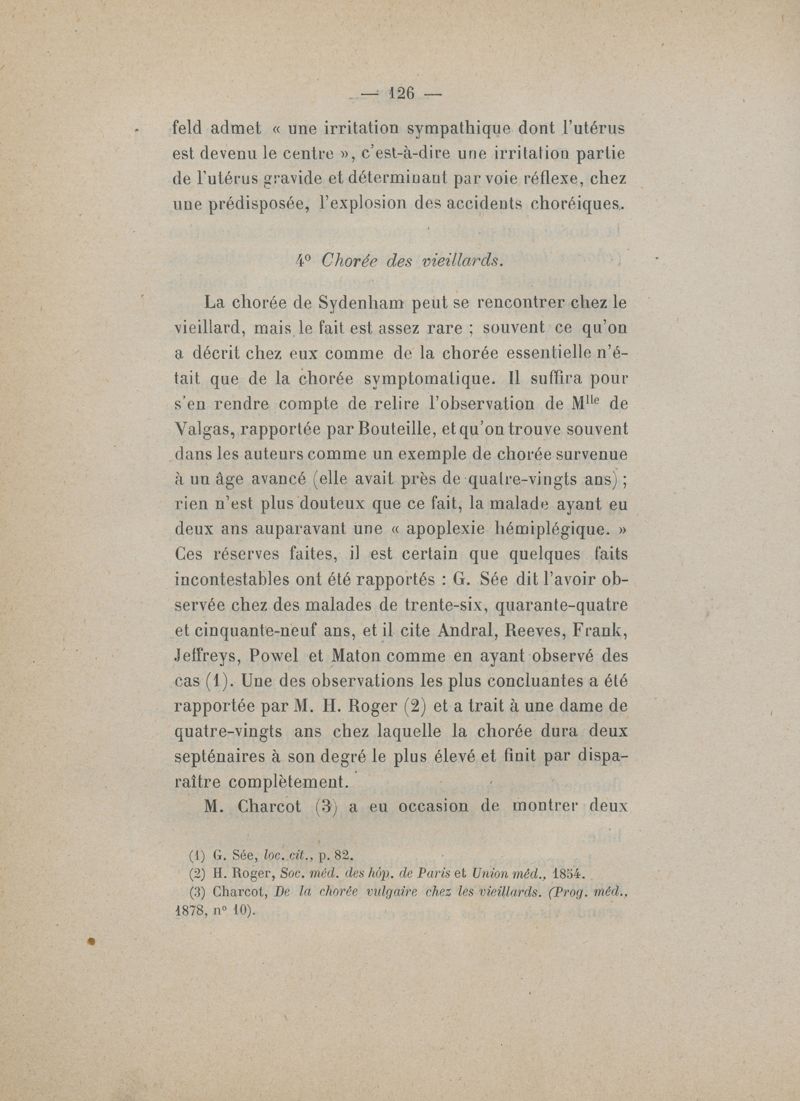 — 126 —

feld admet « une irritation sympathique dont l'utérus est devenu le centre », c'est-à-dire une irritation partie de l'utérus gravide et déterminant par voie réflexe, chez une prédisposée, l'explosion des accidents choréiques.

4° Chorée des vieillards.

La chorée de Sydenham peut se rencontrer chez le vieillard, mais le fait est assez rare ; souvent ce qu'on a décrit chez eux comme de la chorée essentielle n'était que de la chorée symptomatique. Il suffira pour s'en rendre compte de relire l'observation de M$^{lle}$ de Valgas, rapportée par Bouteille, et qu'on trouve souvent dans les auteurs comme un exemple de chorée survenue à un âge avancé (elle avait près de quatre-vingts ans) ; rien n'est plus douteux que ce fait, la malade ayant eu deux ans auparavant une « apoplexie hémiplégique. » Ces réserves faites, il est certain que quelques faits incontestables ont été rapportés : G. Sée dit l'avoir observée chez des malades de trente-six, quarante-quatre et cinquante-neuf ans, et il cite Andral, Reeves, Frank, Jeffreys, Powel et Maton comme en ayant observé des cas (1). Une des observations les plus concluantes a été rapportée par M. H. Roger (2) et a trait à une dame de quatre-vingts ans chez laquelle la chorée dura deux septénaires à son degré le plus élevé et finit par disparaître complètement.

M. Charcot (3) a eu occasion de montrer deux

(1) G. Sée, loc. cit., p. 82.
(2) H. Roger, Soc. méd. des hôp. de Paris et Union méd., 1854.
(3) Charcot, De la chorée vulgaire chez les vieillards. (Prog. méd., 1878, n° 10).